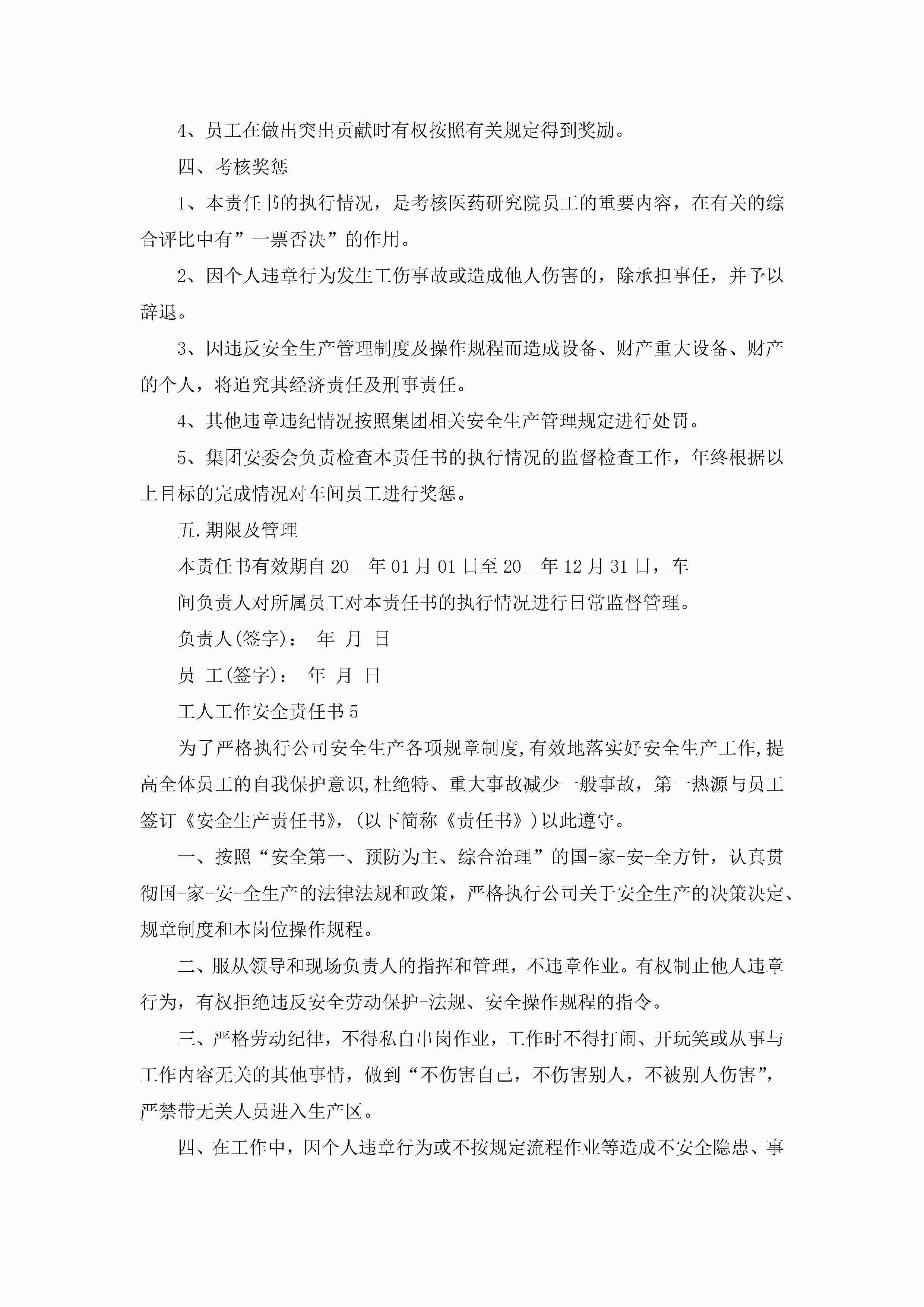 4、员工在做出突出贡献时有权按照有关规定得到奖励。

四、考核奖惩

1、本责任书的执行情况，是考核医药研究院员工的重要内容，在有关的综合评比中有”一票否决”的作用。

2、因个人违章行为发生工伤事故或造成他人伤害的，除承担事任，并予以辞退。

3、因违反安全生产管理制度及操作规程而造成设备、财产重大设备、财产的个人，将追究其经济责任及刑事责任。

4、其他违章违纪情况按照集团相关安全生产管理规定进行处罚。

5、集团安委会负责检查本责任书的执行情况的监督检查工作，年终根据以上目标的完成情况对车间员工进行奖惩。

五.期限及管理

本责任书有效期自20__年01月01日至20__年12月31日，车

间负责人对所属员工对本责任书的执行情况进行日常监督管理。

负责人(签字)： 年 月 日

员 工(签字)： 年 月 日

工人工作安全责任书5

为了严格执行公司安全生产各项规章制度,有效地落实好安全生产工作,提高全体员工的自我保护意识,杜绝特、重大事故减少一般事故，第一热源与员工签订《安全生产责任书》，(以下简称《责任书》)以此遵守。

一、按照“安全第一、预防为主、综合治理”的国-家-安-全方针，认真贯彻国-家-安-全生产的法律法规和政策，严格执行公司关于安全生产的决策决定、规章制度和本岗位操作规程。

二、服从领导和现场负责人的指挥和管理，不违章作业。有权制止他人违章行为，有权拒绝违反安全劳动保护-法规、安全操作规程的指令。

三、严格劳动纪律，不得私自串岗作业，工作时不得打闹、开玩笑或从事与工作内容无关的其他事情，做到“不伤害自己，不伤害别人，不被别人伤害”，严禁带无关人员进入生产区。

四、在工作中，因个人违章行为或不按规定流程作业等造成不安全隐患、事